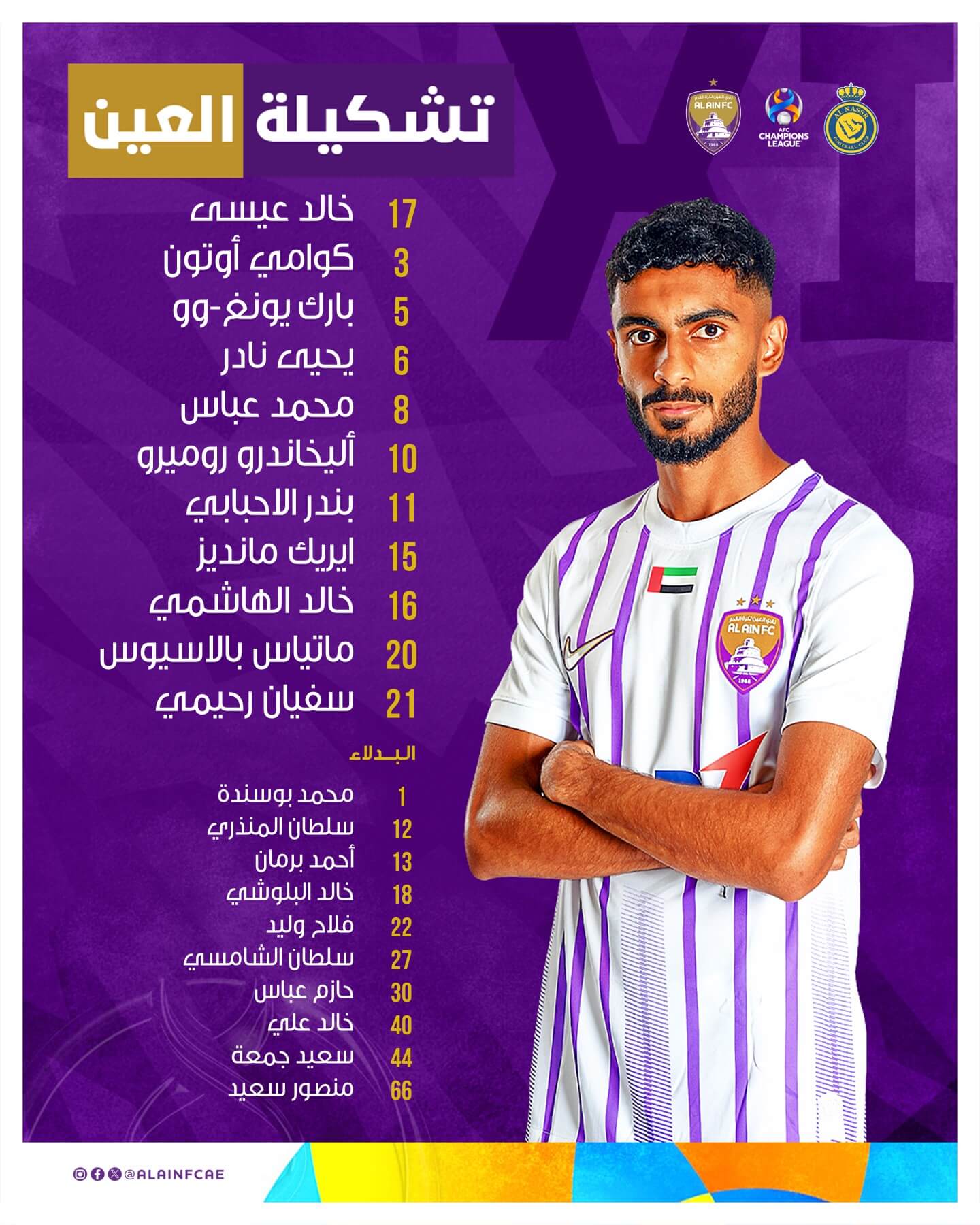 تشكيلة العين

AL AIN FC
1968

AFC CHAMPIONS LEAGUE

AL NASSR FOOTBALL CLUB

17 خالد عيسى
3 كوامي أوتون
5 بارك يونغ-وو
6 يحيى نادر
8 محمد عباس
10 أليخاندرو روميرو
11 بندر الاحبابي
15 ايريك مانديز
16 خالد الهاشمي
20 ماتياس بالاسيوس
21 سفيان رحيمي

البدلاء

1 محمد بوسندة
12 سلطان المنذري
13 أحمد برمان
18 خالد البلوشي
22 فلاح وليد
27 سلطان الشامسي
30 حازم عباس
40 خالد علي
44 سعيد جمعة
66 منصور سعيد

AL AIN FC
1968

@ALAINFCAE